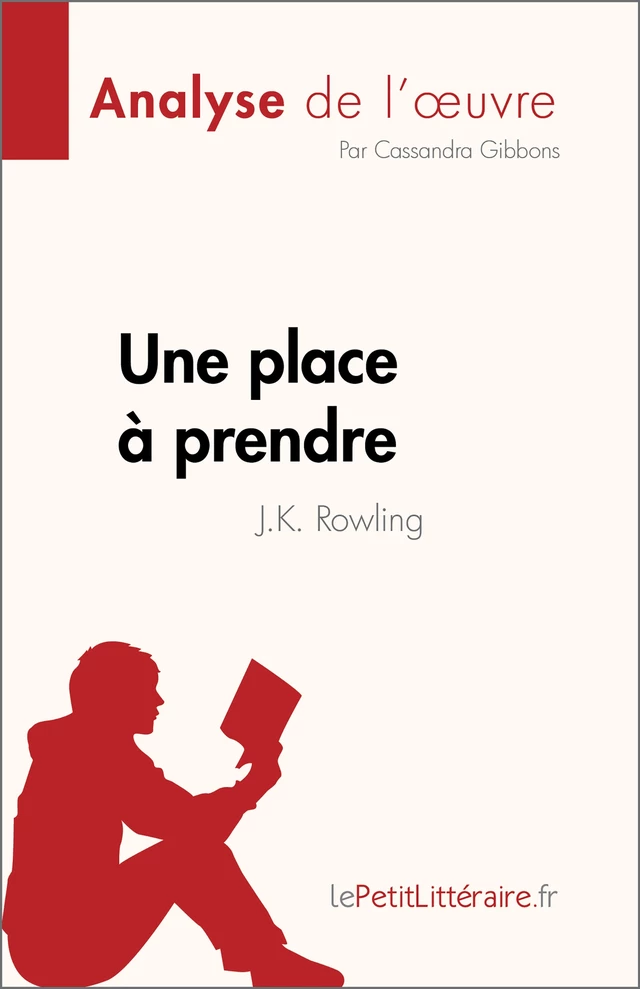 Analyse de l'œuvre
Par Cassandra Gibbons

Une place à prendre
J.K. Rowling

lePetitLittéraire.fr